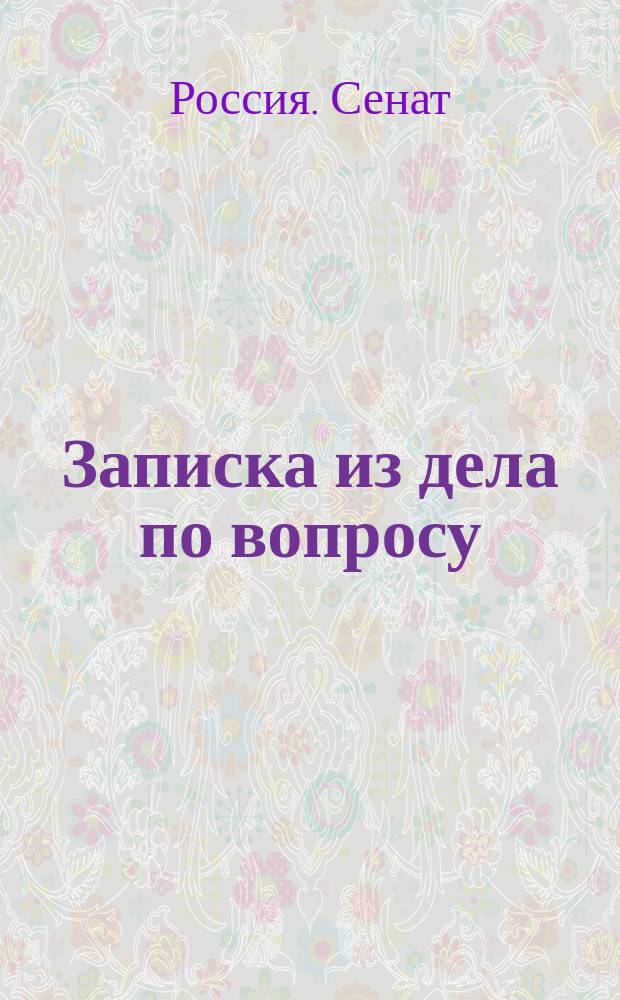 Россия. Сенат

Записка из дела по вопросу